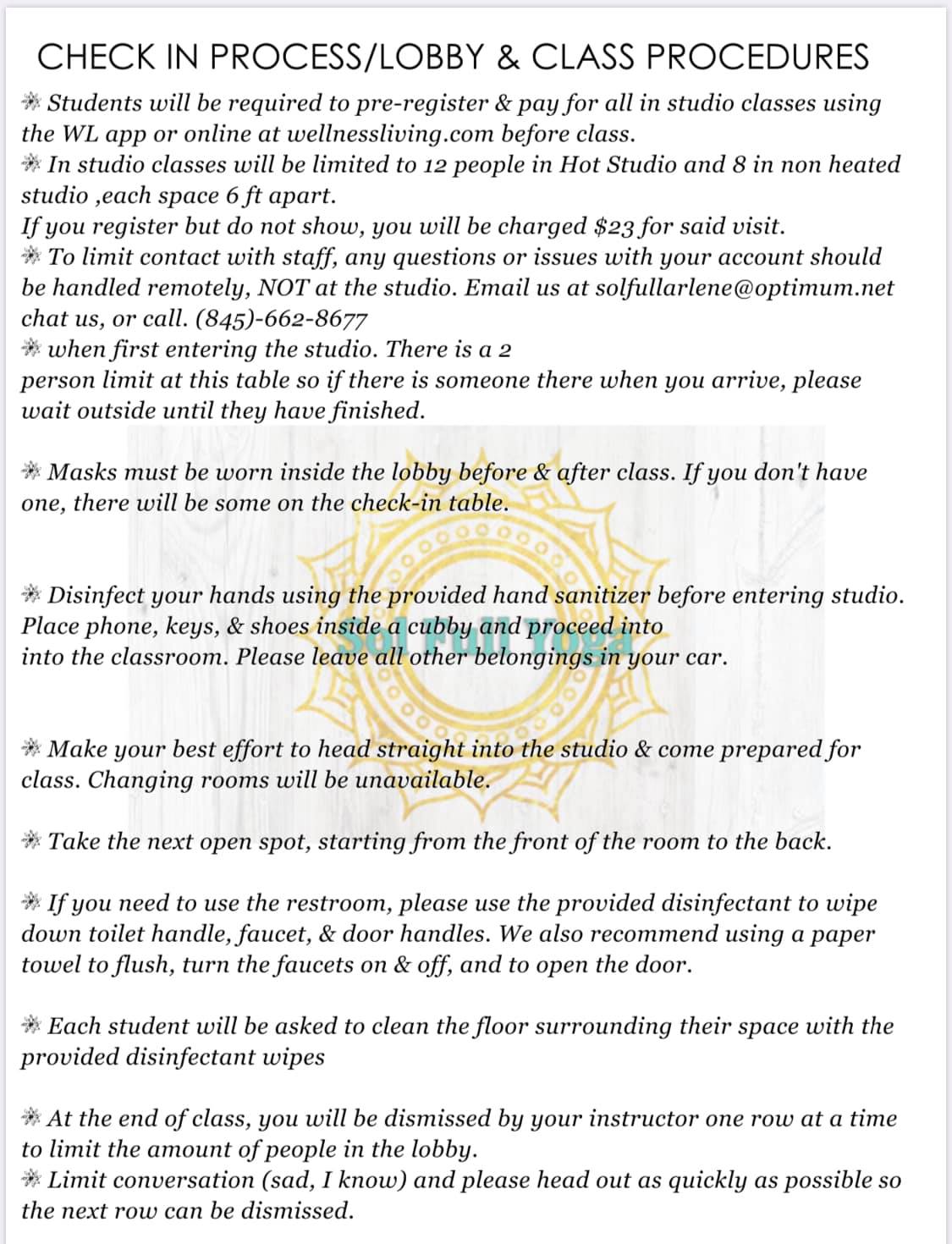 CHECK IN PROCESS/LOBBY & CLASS PROCEDURES

✳ Students will be required to pre-register & pay for all in studio classes using the WL app or online at wellnessliving.com before class.
✳ In studio classes will be limited to 12 people in Hot Studio and 8 in non heated studio ,each space 6 ft apart.
If you register but do not show, you will be charged $23 for said visit.
✳ To limit contact with staff, any questions or issues with your account should be handled remotely, NOT at the studio. Email us at solfullarlene@optimum.net chat us, or call. (845)-662-8677
✳ when first entering the studio. There is a 2 person limit at this table so if there is someone there when you arrive, please wait outside until they have finished.

✳ Masks must be worn inside the lobby before & after class. If you don't have one, there will be some on the check-in table.

✳ Disinfect your hands using the provided hand sanitizer before entering studio. Place phone, keys, & shoes inside a cubby and proceed into into the classroom. Please leave all other belongings in your car.

Sol Full Yoga

✳ Make your best effort to head straight into the studio & come prepared for class. Changing rooms will be unavailable.

✳ Take the next open spot, starting from the front of the room to the back.

✳ If you need to use the restroom, please use the provided disinfectant to wipe down toilet handle, faucet, & door handles. We also recommend using a paper towel to flush, turn the faucets on & off, and to open the door.

✳ Each student will be asked to clean the floor surrounding their space with the provided disinfectant wipes

✳ At the end of class, you will be dismissed by your instructor one row at a time to limit the amount of people in the lobby.
✳ Limit conversation (sad, I know) and please head out as quickly as possible so the next row can be dismissed.